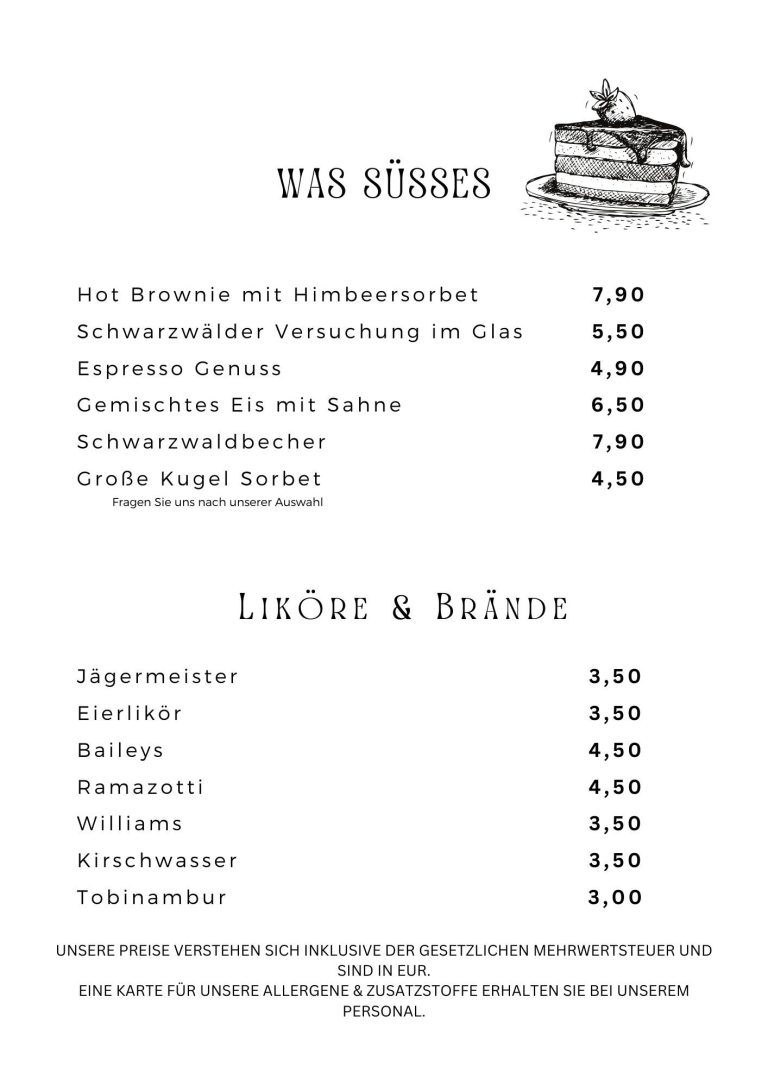 WAS SÜSSES

| | |
|---|---|
| Hot Brownie mit Himbeersorbet | 7,90 |
| Schwarzwälder Versuchung im Glas | 5,50 |
| Espresso Genuss | 4,90 |
| Gemischtes Eis mit Sahne | 6,50 |
| Schwarzwaldbecher | 7,90 |
| Große Kugel Sorbet | 4,50 |

Fragen Sie uns nach unserer Auswahl

LIKÖRE & BRÄNDE

| | |
|---|---|
| Jägermeister | 3,50 |
| Eierlikör | 3,50 |
| Baileys | 4,50 |
| Ramazotti | 4,50 |
| Williams | 3,50 |
| Kirschwasser | 3,50 |
| Tobinambur | 3,00 |

UNSERE PREISE VERSTEHEN SICH INKLUSIVE DER GESETZLICHEN MEHRWERTSTEUER UND SIND IN EUR.
EINE KARTE FÜR UNSERE ALLERGENE & ZUSATZSTOFFE ERHALTEN SIE BEI UNSEREM PERSONAL.